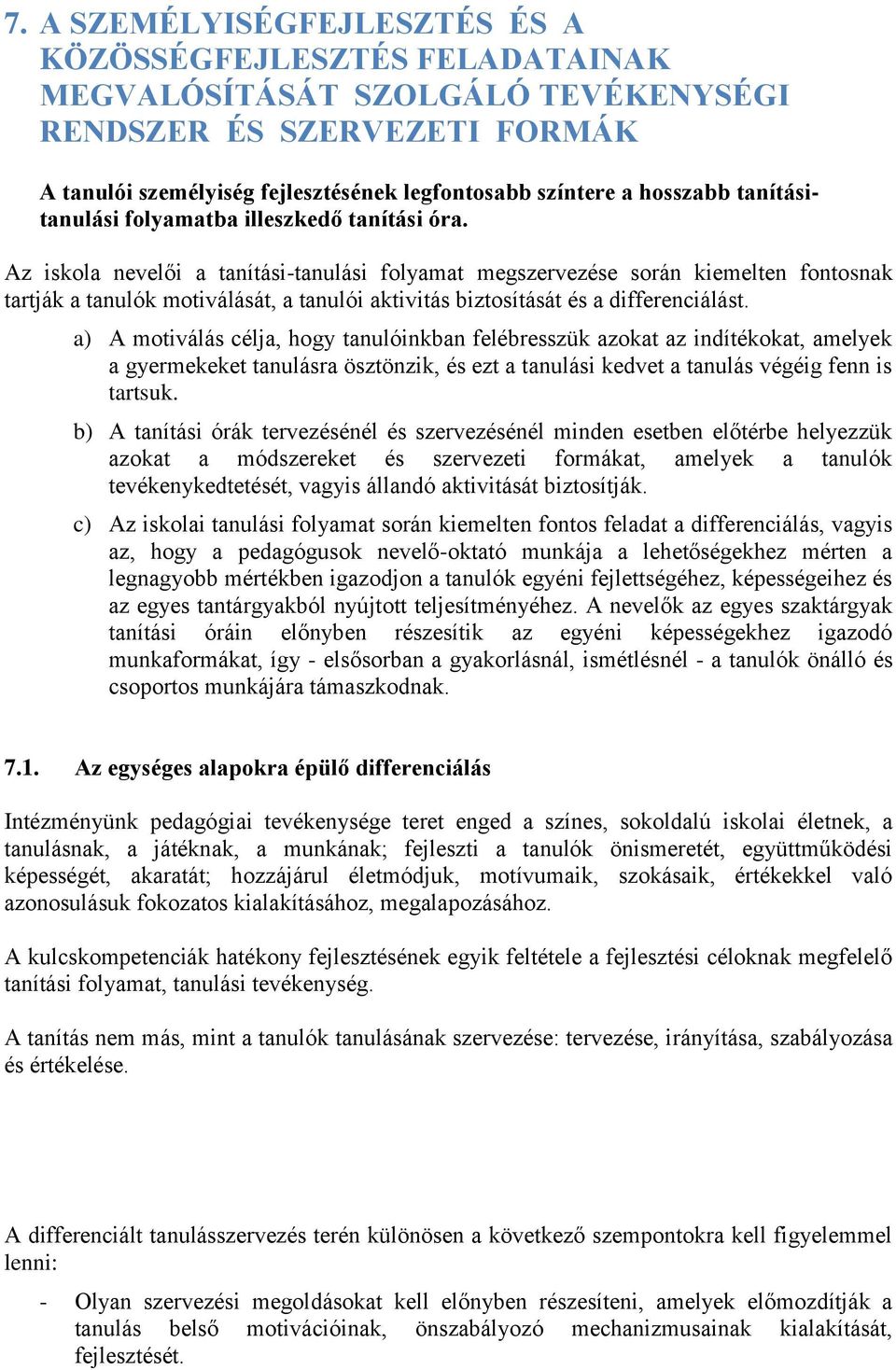 7. A SZEMÉLYISÉGFEJLESZTÉS ÉS A KÖZÖSSÉGFEJLESZTÉS FELADATAINAK MEGVALÓSÍTÁSÁT SZOLGÁLÓ TEVÉKENYSÉGI RENDSZER ÉS SZERVEZETI FORMÁK

A tanulói személyiség fejlesztésének legfontosabb színtere a hosszabb tanítási-tanulási folyamatba illeszkedő tanítási óra.

Az iskola nevelői a tanítási-tanulási folyamat megszervezése során kiemelten fontosnak tartják a tanulók motiválását, a tanulói aktivitás biztosítását és a differenciálást.

a) A motiválás célja, hogy tanulóinkban felébresszük azokat az indítékokat, amelyek a gyermekeket tanulásra ösztönzik, és ezt a tanulási kedvet a tanulás végéig fenn is tartsuk.

b) A tanítási órák tervezésénél és szervezésénél minden esetben előtérbe helyezzük azokat a módszereket és szervezeti formákat, amelyek a tanulók tevékenykedtetését, vagyis állandó aktivitását biztosítják.

c) Az iskolai tanulási folyamat során kiemelten fontos feladat a differenciálás, vagyis az, hogy a pedagógusok nevelő-oktató munkája a lehetőségekhez mérten a legnagyobb mértékben igazodjon a tanulók egyéni fejlettségéhez, képességeihez és az egyes tantárgyakból nyújtott teljesítményéhez. A nevelők az egyes szaktárgyak tanítási óráin előnyben részesítik az egyéni képességekhez igazodó munkaformákat, így - elsősorban a gyakorlásnál, ismétlésnél - a tanulók önálló és csoportos munkájára támaszkodnak.

7.1. Az egységes alapokra épülő differenciálás

Intézményünk pedagógiai tevékenysége teret enged a színes, sokoldalú iskolai életnek, a tanulásnak, a játéknak, a munkának; fejleszti a tanulók önismeretét, együttműködési képességét, akaratát; hozzájárul életmódjuk, motívumaik, szokásaik, értékekkel való azonosulásuk fokozatos kialakításához, megalapozásához.

A kulcskompetenciák hatékony fejlesztésének egyik feltétele a fejlesztési céloknak megfelelő tanítási folyamat, tanulási tevékenység.

A tanítás nem más, mint a tanulók tanulásának szervezése: tervezése, irányítása, szabályozása és értékelése.

A differenciált tanulásszervezés terén különösen a következő szempontokra kell figyelemmel lenni:

- Olyan szervezési megoldásokat kell előnyben részesíteni, amelyek előmozdítják a tanulás belső motivációinak, önszabályozó mechanizmusainak kialakítását, fejlesztését.